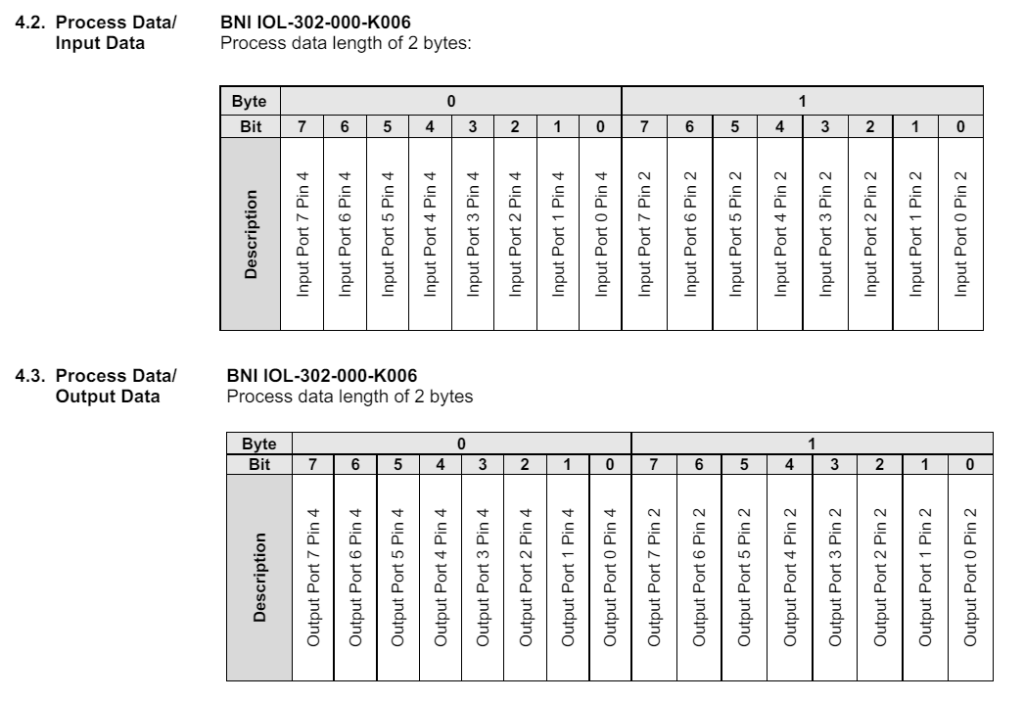 4.2. Process Data/ Input Data

BNI IOL-302-000-K006
Process data length of 2 bytes:

| Byte | 0 | | | | | | | | 1 | | | | | | | |
|---|---|---|---|---|---|---|---|---|---|---|---|---|---|---|---|---|
| Bit | 7 | 6 | 5 | 4 | 3 | 2 | 1 | 0 | 7 | 6 | 5 | 4 | 3 | 2 | 1 | 0 |
| Description | Input Port 7 Pin 4 | Input Port 6 Pin 4 | Input Port 5 Pin 4 | Input Port 4 Pin 4 | Input Port 3 Pin 4 | Input Port 2 Pin 4 | Input Port 1 Pin 4 | Input Port 0 Pin 4 | Input Port 7 Pin 2 | Input Port 6 Pin 2 | Input Port 5 Pin 2 | Input Port 4 Pin 2 | Input Port 3 Pin 2 | Input Port 2 Pin 2 | Input Port 1 Pin 2 | Input Port 0 Pin 2 |

4.3. Process Data/ Output Data

BNI IOL-302-000-K006
Process data length of 2 bytes

| Byte | 0 | | | | | | | | 1 | | | | | | | |
|---|---|---|---|---|---|---|---|---|---|---|---|---|---|---|---|---|
| Bit | 7 | 6 | 5 | 4 | 3 | 2 | 1 | 0 | 7 | 6 | 5 | 4 | 3 | 2 | 1 | 0 |
| Description | Output Port 7 Pin 4 | Output Port 6 Pin 4 | Output Port 5 Pin 4 | Output Port 4 Pin 4 | Output Port 3 Pin 4 | Output Port 2 Pin 4 | Output Port 1 Pin 4 | Output Port 0 Pin 4 | Output Port 7 Pin 2 | Output Port 6 Pin 2 | Output Port 5 Pin 2 | Output Port 4 Pin 2 | Output Port 3 Pin 2 | Output Port 2 Pin 2 | Output Port 1 Pin 2 | Output Port 0 Pin 2 |